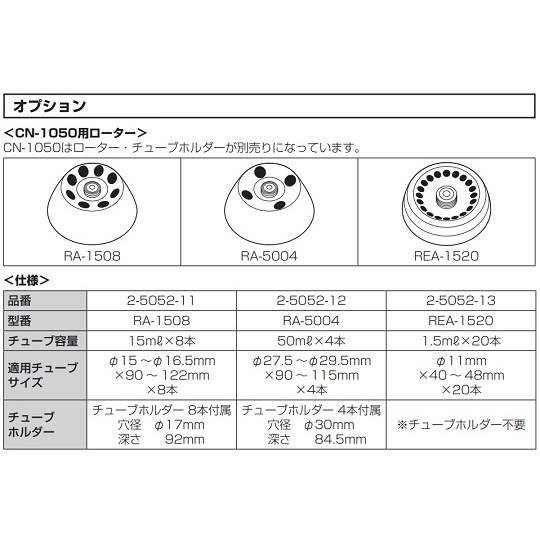 オプション

<CN-1050用ローター>
CN-1050はローター・チューブホルダーが別売りになっています。

RA-1508

RA-5004

REA-1520

<仕様>

| 品番 | 2-5052-11 | 2-5052-12 | 2-5052-13 |
|---|---|---|---|
| 型番 | RA-1508 | RA-5004 | REA-1520 |
| チューブ容量 | 15mℓ×8本 | 50mℓ×4本 | 1.5mℓ×20本 |
| 適用チューブサイズ | φ15～φ16.5mm ×90～122mm ×8本 | φ27.5～φ29.5mm ×90～115mm ×4本 | φ11mm ×40～48mm ×20本 |
| チューブホルダー | チューブホルダー 8本付属 穴径 φ17mm 深さ 92mm | チューブホルダー 4本付属 穴径 φ30mm 深さ 84.5mm | ※チューブホルダー不要 |